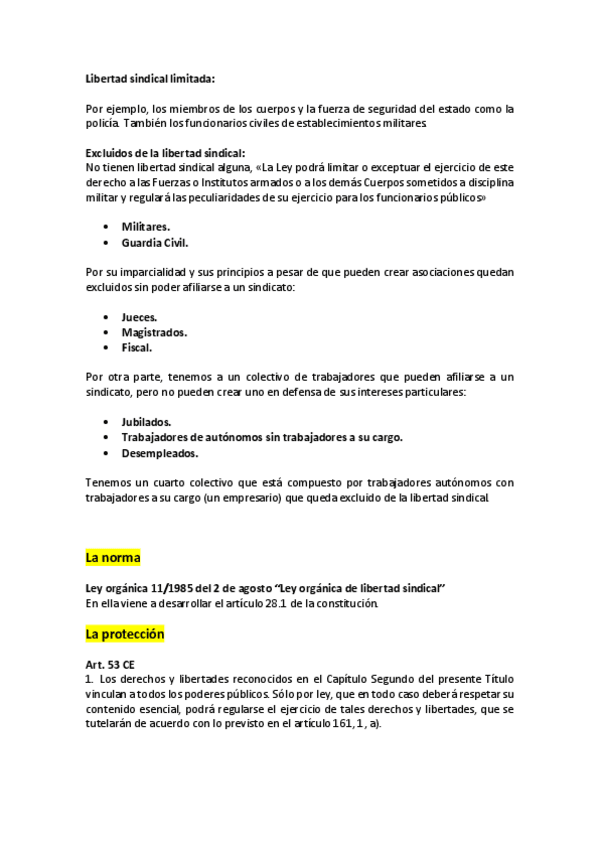 Libertad sindical limitada:

Por ejemplo, los miembros de los cuerpos y la fuerza de seguridad del estado como la policía. También los funcionarios civiles de establecimientos militares.

Excluidos de la libertad sindical:
No tienen libertad sindical alguna, «La Ley podrá limitar o exceptuar el ejercicio de este derecho a las Fuerzas o Institutos armados o a los demás Cuerpos sometidos a disciplina militar y regulará las peculiaridades de su ejercicio para los funcionarios públicos»

• Militares.
• Guardia Civil.

Por su imparcialidad y sus principios a pesar de que pueden crear asociaciones quedan excluidos sin poder afiliarse a un sindicato:

• Jueces.
• Magistrados.
• Fiscal.

Por otra parte, tenemos a un colectivo de trabajadores que pueden afiliarse a un sindicato, pero no pueden crear uno en defensa de sus intereses particulares:

• Jubilados.
• Trabajadores de autónomos sin trabajadores a su cargo.
• Desempleados.

Tenemos un cuarto colectivo que está compuesto por trabajadores autónomos con trabajadores a su cargo (un empresario) que queda excluido de la libertad sindical.

La norma

Ley orgánica 11/1985 del 2 de agosto "Ley orgánica de libertad sindical"
En ella viene a desarrollar el artículo 28.1 de la constitución.

La protección

Art. 53 CE
1. Los derechos y libertades reconocidos en el Capítulo Segundo del presente Título vinculan a todos los poderes públicos. Sólo por ley, que en todo caso deberá respetar su contenido esencial, podrá regularse el ejercicio de tales derechos y libertades, que se tutelarán de acuerdo con lo previsto en el artículo 161, 1, a).